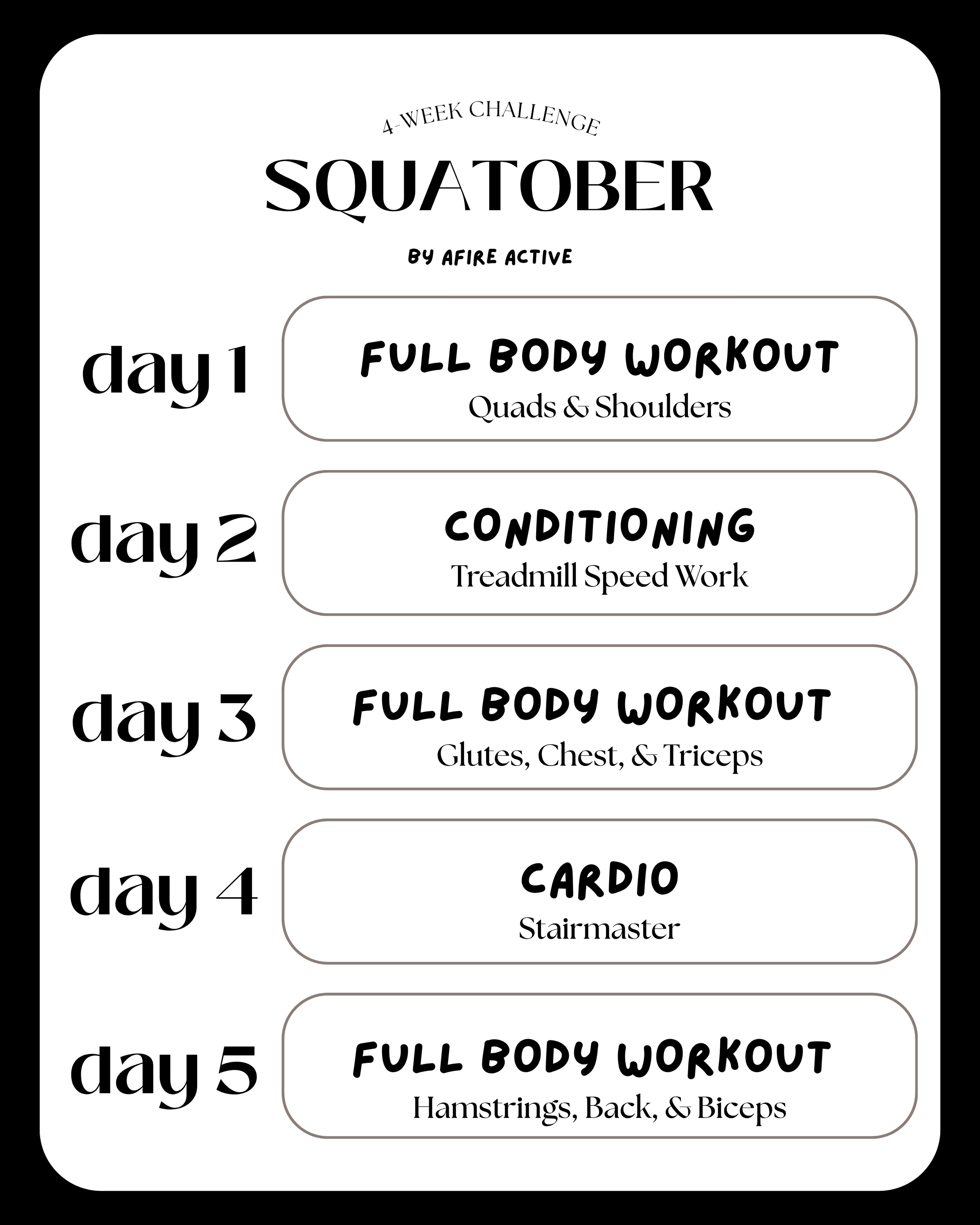 4-WEEK CHALLENGE

SQUATOBER

BY AFIRE ACTIVE

day 1

FULL BODY WORKOUT
Quads & Shoulders

day 2

CONDITIONING
Treadmill Speed Work

day 3

FULL BODY WORKOUT
Glutes, Chest, & Triceps

day 4

CARDIO
Stairmaster

day 5

FULL BODY WORKOUT
Hamstrings, Back, & Biceps